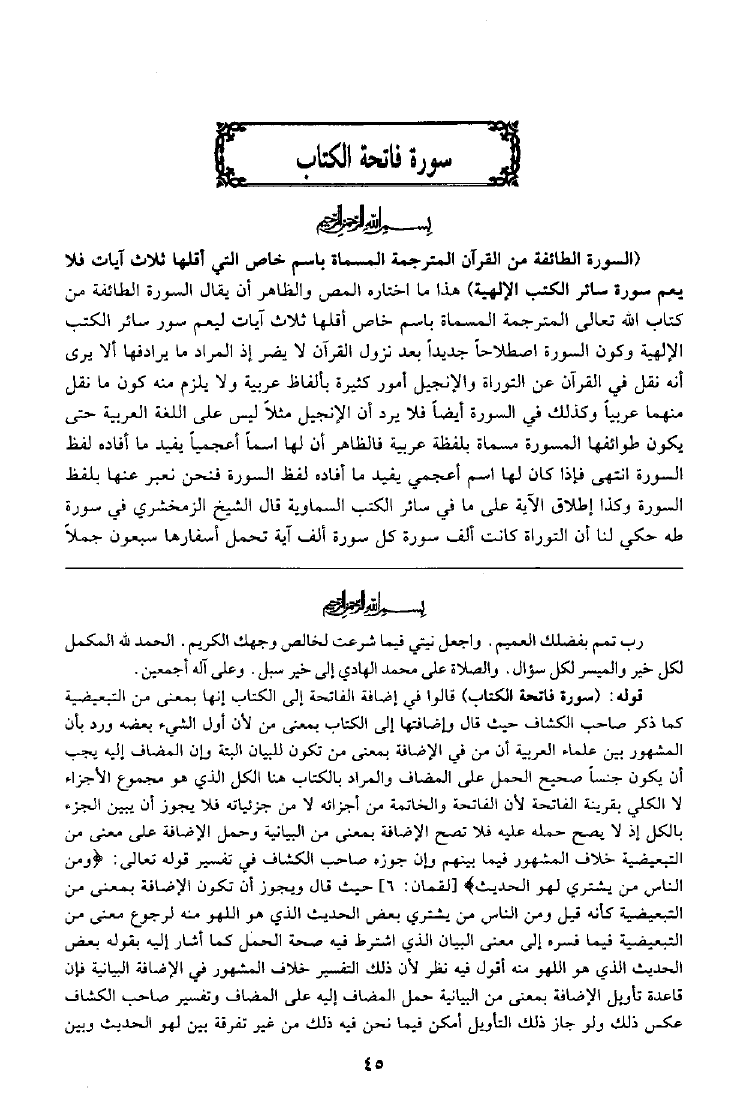 سورة فاتحة الكتاب

بسم الله الرحمن الرحيم

(السورة الطائفة من القرآن المترجمة المسماة باسم خاص التي أقلها ثلاث آيات فلا يعم سورة سائر الكتب الإلهية) هذا ما اختاره المص والظاهر أن يقال السورة الطائفة من كتاب الله تعالى المترجمة المسماة باسم خاص أقلها ثلاث آيات ليعم سور سائر الكتب الإلهية وكون السورة اصطلاحاً جديداً بعد نزول القرآن لا يضر إذ المراد ما يرادفها ألا يرى أنه نقل في القرآن عن التوراة والإنجيل أمور كثيرة بألفاظ عربية ولا يلزم منه كون ما نقل منهما عربياً وكذلك في السورة أيضاً فلا يرد أن الإنجيل مثلاً ليس على اللغة العربية حتى يكون طوائفها المسورة مسماة بلفظة عربية فالظاهر أن لها اسماً أعجمياً يفيد ما أفاده لفظ السورة انتهى فإذا كان لها اسم أعجمي يفيد ما أفاده لفظ السورة فنحن نعبر عنها بلفظ السورة وكذا إطلاق الآية على ما في سائر الكتب السماوية قال الشيخ الزمخشري في سورة طه حكي لنا أن التوراة كانت ألف سورة كل سورة ألف آية تحمل أسفارها سبعون جملاً

بسم الله الرحمن الرحيم

رب تمم بفضلك العميم. واجعل نيتي فيما شرعت لخالص وجهك الكريم. الحمد لله المكمل لكل خير والميسر لكل سؤال. والصلاة على محمد الهادي إلى خير سبل. وعلى آله أجمعين.

قوله: (سورة فاتحة الكتاب) قالوا في إضافة الفاتحة إلى الكتاب إنها بمعنى من التبعيضية كما ذكر صاحب الكشاف حيث قال وإضافتها إلى الكتاب بمعنى من لأن أول الشيء بعضه ورد بأن المشهور بين علماء العربية أن من في الإضافة بمعنى من تكون للبيان البتة وإن المضاف إليه يجب أن يكون جنساً صحيح الحمل على المضاف والمراد بالكتاب هنا الكل الذي هو مجموع الأجزاء لا الكلي بقرينة الفاتحة لأن الفاتحة والخاتمة من أجزائه لا من جزئياته فلا يجوز أن يبين الجزء بالكل إذ لا يصح حمله عليه فلا تصح الإضافة بمعنى من البيانية وحمل الإضافة على معنى من التبعيضية خلاف المشهور فيما بينهم وإن جوزه صاحب الكشاف في تفسير قوله تعالى: ﴿ومن الناس من يشتري لهو الحديث﴾ [لقمان: ٦] حيث قال ويجوز أن تكون الإضافة بمعنى من التبعيضية كأنه قيل ومن الناس من يشتري بعض الحديث الذي هو اللهو منه لرجوع معنى من التبعيضية فيما فسره إلى معنى البيان الذي اشترط فيه صحة الحمل كما أشار إليه بقوله بعض الحديث الذي هو اللهو منه أقول فيه نظر لأن ذلك التفسير خلاف المشهور في الإضافة البيانية فإن قاعدة تأويل الإضافة بمعنى من البيانية حمل المضاف إليه على المضاف وتفسير صاحب الكشاف عكس ذلك ولو جاز ذلك التأويل أمكن فيما نحن فيه ذلك من غير تفرقة بين لهو الحديث وبين

٤٥